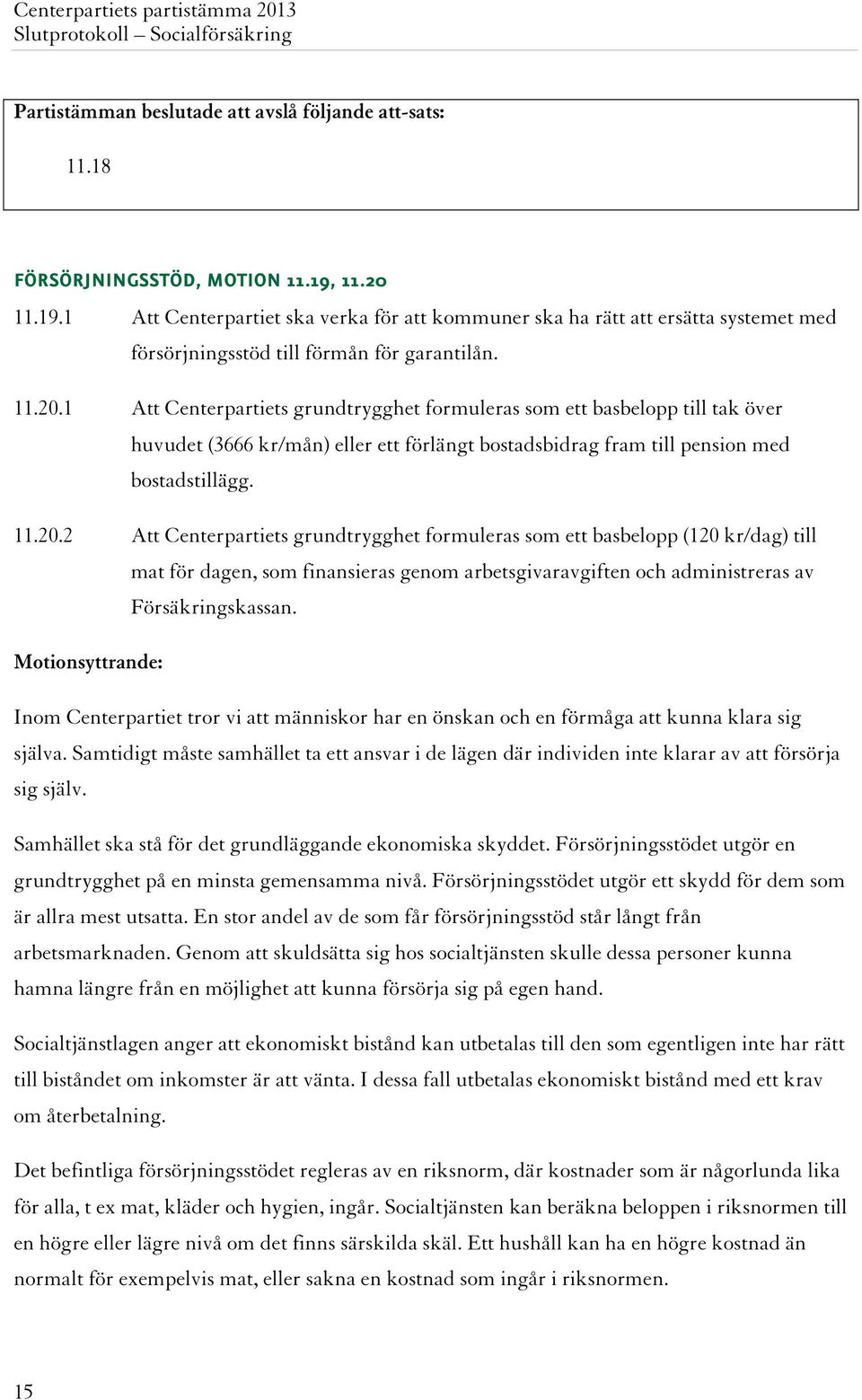 Centerpartiets partistämma 2013
Slutprotokoll – Socialförsäkring

Partistämman beslutade att avslå följande att-sats:

11.18

FÖRSÖRJNINGSSTÖD, MOTION 11.19, 11.20

11.19.1 Att Centerpartiet ska verka för att kommuner ska ha rätt att ersätta systemet med försörjningsstöd till förmån för garantilån.

11.20.1 Att Centerpartiets grundtrygghet formuleras som ett basbelopp till tak över huvudet (3666 kr/mån) eller ett förlängt bostadsbidrag fram till pension med bostadstillägg.

11.20.2 Att Centerpartiets grundtrygghet formuleras som ett basbelopp (120 kr/dag) till mat för dagen, som finansieras genom arbetsgivaravgiften och administreras av Försäkringskassan.

Motionsyttrande:

Inom Centerpartiet tror vi att människor har en önskan och en förmåga att kunna klara sig själva. Samtidigt måste samhället ta ett ansvar i de lägen där individen inte klarar av att försörja sig själv.

Samhället ska stå för det grundläggande ekonomiska skyddet. Försörjningsstödet utgör en grundtrygghet på en minsta gemensamma nivå. Försörjningsstödet utgör ett skydd för dem som är allra mest utsatta. En stor andel av de som får försörjningsstöd står långt från arbetsmarknaden. Genom att skuldsätta sig hos socialtjänsten skulle dessa personer kunna hamna längre från en möjlighet att kunna försörja sig på egen hand.

Socialtjänstlagen anger att ekonomiskt bistånd kan utbetalas till den som egentligen inte har rätt till biståndet om inkomster är att vänta. I dessa fall utbetalas ekonomiskt bistånd med ett krav om återbetalning.

Det befintliga försörjningsstödet regleras av en riksnorm, där kostnader som är någorlunda lika för alla, t ex mat, kläder och hygien, ingår. Socialtjänsten kan beräkna beloppen i riksnormen till en högre eller lägre nivå om det finns särskilda skäl. Ett hushåll kan ha en högre kostnad än normalt för exempelvis mat, eller sakna en kostnad som ingår i riksnormen.

15